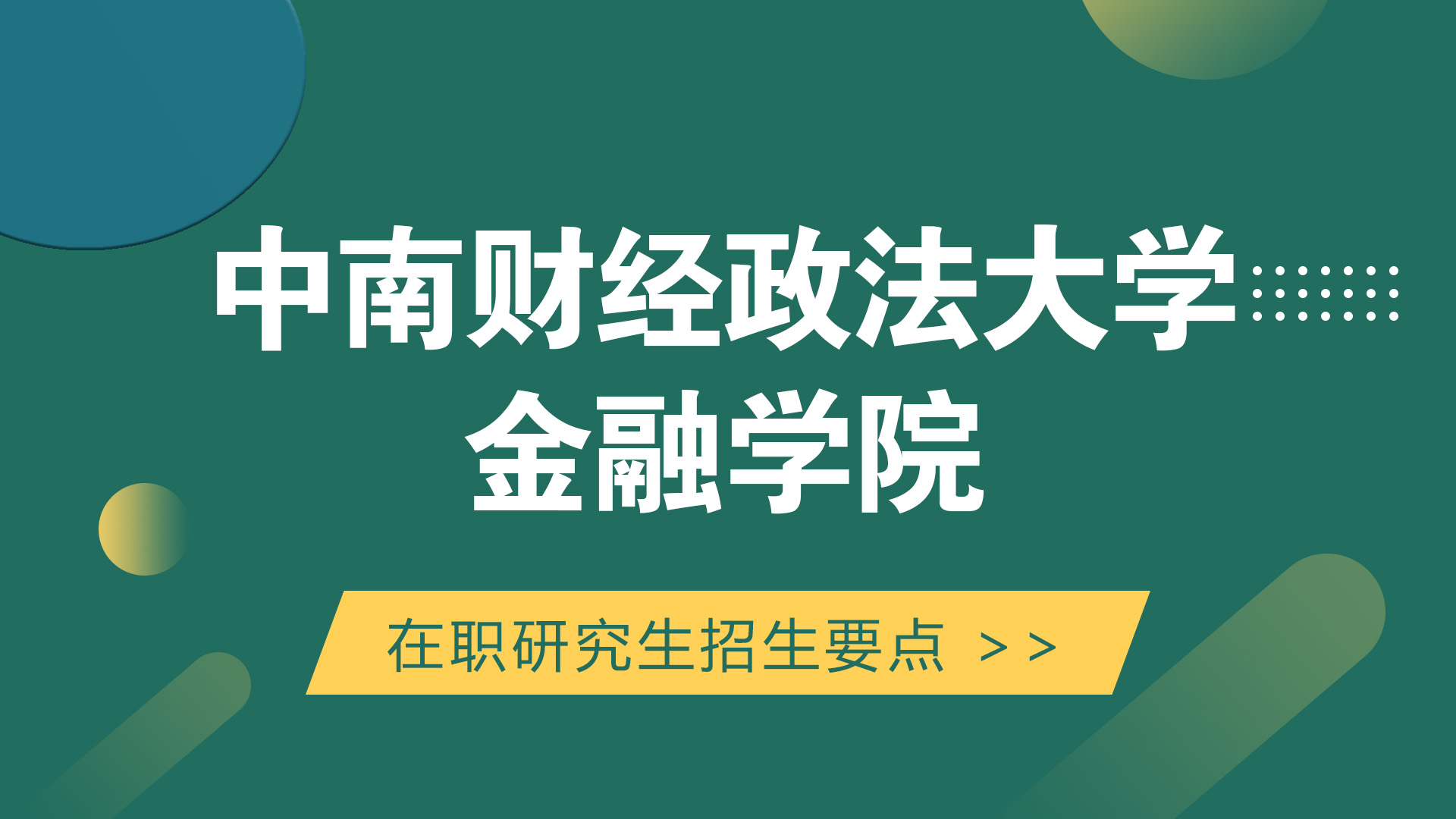 中南财经政法大学
金融学院

在职研究生招生要点 >>